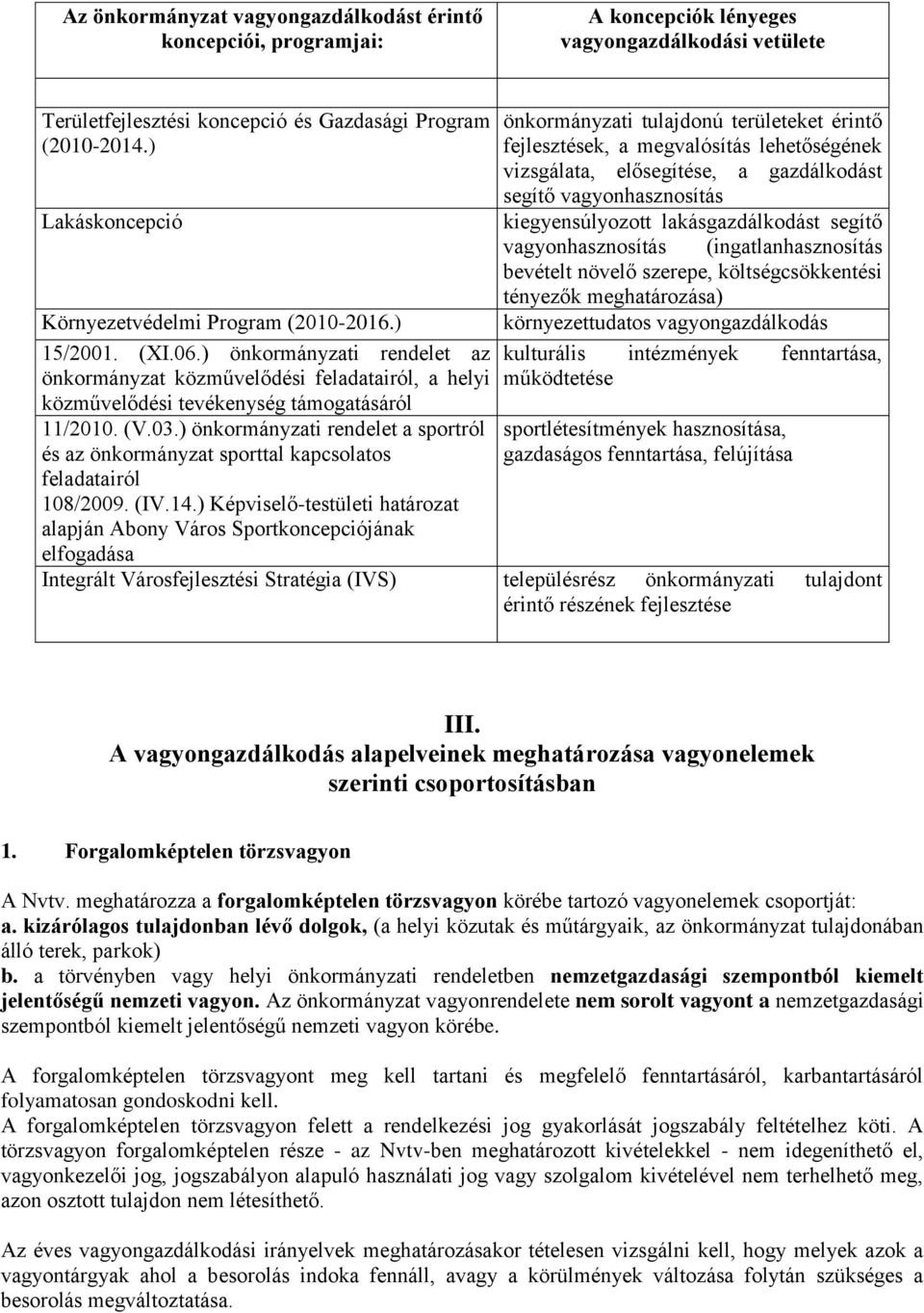 | Az önkormányzat vagyongazdálkodást érintő koncepciói, programjai: | A koncepciók lényeges vagyongazdálkodási vetülete |
|---|---|
| Területfejlesztési koncepció és Gazdasági Program (2010-2014.) | önkormányzati tulajdonú területeket érintő fejlesztések, a megvalósítás lehetőségének vizsgálata, elősegítése, a gazdálkodást segítő vagyonhasznosítás |
| Lakáskoncepció | kiegyensúlyozott lakásgazdálkodást segítő vagyonhasznosítás (ingatlanhasznosítás bevételt növelő szerepe, költségcsökkentési tényezők meghatározása) |
| Környezetvédelmi Program (2010-2016.) | környezettudatos vagyongazdálkodás |
| 15/2001. (XI.06.) önkormányzati rendelet az önkormányzat közművelődési feladatairól, a helyi közművelődési tevékenység támogatásáról | kulturális intézmények fenntartása, működtetése |
| 11/2010. (V.03.) önkormányzati rendelet a sportról és az önkormányzat sporttal kapcsolatos feladatairól 108/2009. (IV.14.) Képviselő-testületi határozat alapján Abony Város Sportkoncepciójának elfogadása | sportlétesítmények hasznosítása, gazdaságos fenntartása, felújítása |
| Integrált Városfejlesztési Stratégia (IVS) | településrész önkormányzati tulajdont érintő részének fejlesztése |

III.
A vagyongazdálkodás alapelveinek meghatározása vagyonelemek szerinti csoportosításban

1. Forgalomképtelen törzsvagyon

A Nvtv. meghatározza a forgalomképtelen törzsvagyon körébe tartozó vagyonelemek csoportját:
a. kizárólagos tulajdonban lévő dolgok, (a helyi közutak és műtárgyaik, az önkormányzat tulajdonában álló terek, parkok)
b. a törvényben vagy helyi önkormányzati rendeletben nemzetgazdasági szempontból kiemelt jelentőségű nemzeti vagyon. Az önkormányzat vagyonrendelete nem sorolt vagyont a nemzetgazdasági szempontból kiemelt jelentőségű nemzeti vagyon körébe.

A forgalomképtelen törzsvagyont meg kell tartani és megfelelő fenntartásáról, karbantartásáról folyamatosan gondoskodni kell.
A forgalomképtelen törzsvagyon felett a rendelkezési jog gyakorlását jogszabály feltételhez köti. A törzsvagyon forgalomképtelen része - az Nvtv-ben meghatározott kivételekkel - nem idegeníthető el, vagyonkezelői jog, jogszabályon alapuló használati jog vagy szolgalom kivételével nem terhelhető meg, azon osztott tulajdon nem létesíthető.

Az éves vagyongazdálkodási irányelvek meghatározásakor tételesen vizsgálni kell, hogy melyek azok a vagyontárgyak ahol a besorolás indoka fennáll, avagy a körülmények változása folytán szükséges a besorolás megváltoztatása.